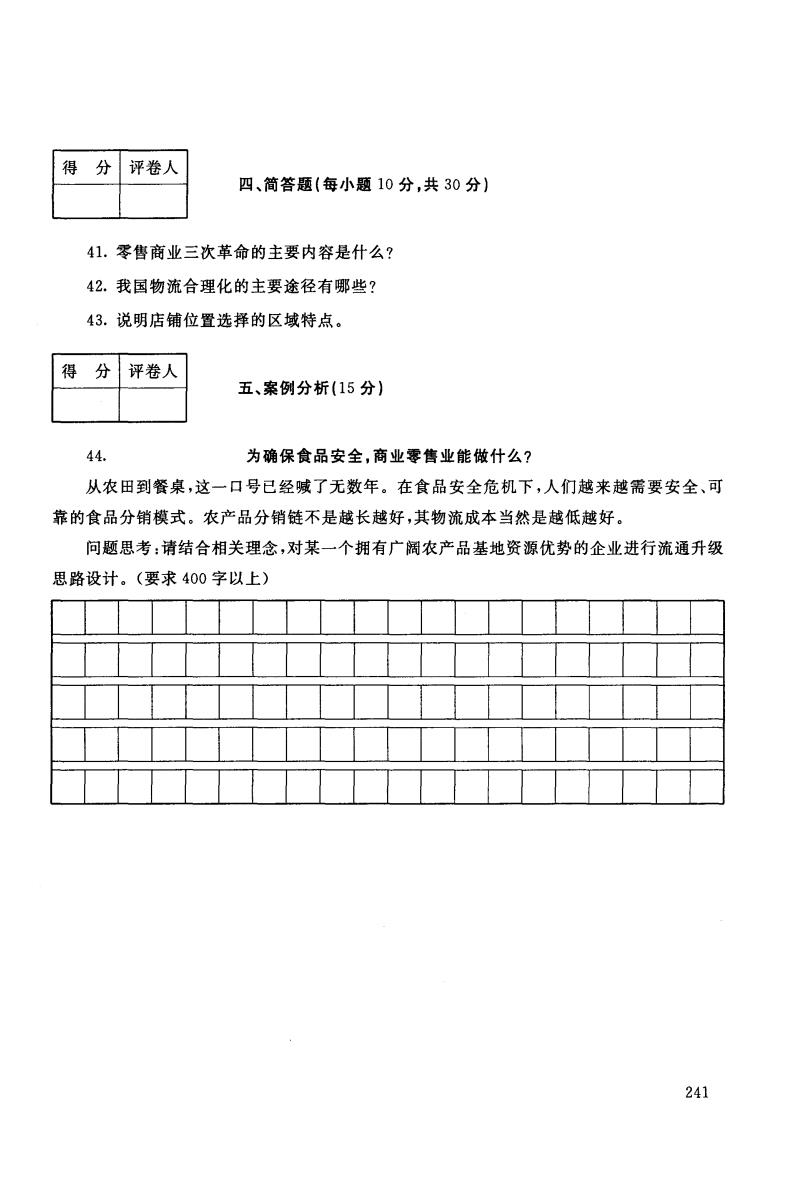 | 得　分 | 评卷人 |
|---|---|
| | |

四、简答题(每小题 10 分,共 30 分)

41. 零售商业三次革命的主要内容是什么?

42. 我国物流合理化的主要途径有哪些?

43. 说明店铺位置选择的区域特点。

| 得　分 | 评卷人 |
|---|---|
| | |

五、案例分析(15 分)

44. 为确保食品安全,商业零售业能做什么?

从农田到餐桌,这一口号已经喊了无数年。在食品安全危机下,人们越来越需要安全、可靠的食品分销模式。农产品分销链不是越长越好,其物流成本当然是越低越好。

问题思考:请结合相关理念,对某一个拥有广阔农产品基地资源优势的企业进行流通升级思路设计。(要求 400 字以上)

241